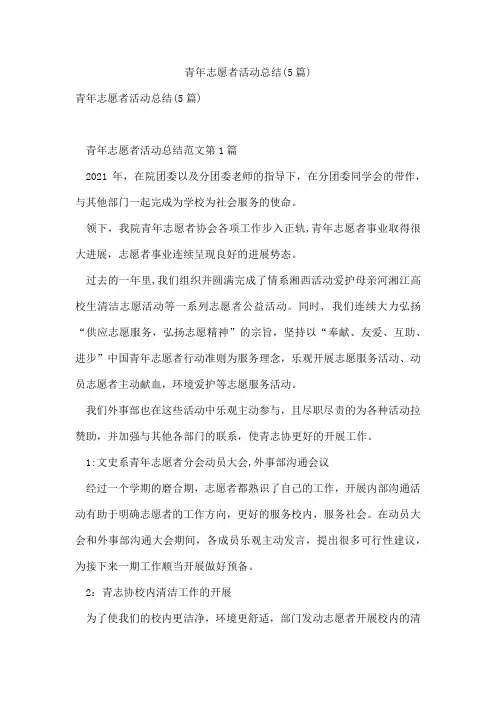 青年志愿者活动总结(5篇)

青年志愿者活动总结(5篇)

青年志愿者活动总结范文第1篇

2021 年，在院团委以及分团委老师的指导下，在分团委同学会的带作，与其他部门一起完成为学校为社会服务的使命。

领下，我院青年志愿者协会各项工作步入正轨,青年志愿者事业取得很大进展，志愿者事业连续呈现良好的进展势态。

过去的一年里,我们组织并圆满完成了情系湘西活动爱护母亲河湘江高校生清洁志愿活动等一系列志愿者公益活动。同时，我们连续大力弘扬“供应志愿服务，弘扬志愿精神”的宗旨，坚持以“奉献、友爱、互助、进步”中国青年志愿者行动准则为服务理念，乐观开展志愿服务活动、动员志愿者主动献血，环境爱护等志愿服务活动。

我们外事部也在这些活动中乐观主动参与，且尽职尽责的为各种活动拉赞助，并加强与其他各部门的联系，使青志协更好的开展工作。

1:文史系青年志愿者分会动员大会,外事部沟通会议

经过一个学期的磨合期，志愿者都熟识了自己的工作，开展内部沟通活动有助于明确志愿者的工作方向，更好的服务校内，服务社会。在动员大会和外事部沟通大会期间，各成员乐观主动发言，提出很多可行性建议，为接下来一期工作顺当开展做好预备。

2：青志协校内清洁工作的开展

为了使我们的校内更洁净，环境更舒适，部门发动志愿者开展校内的清